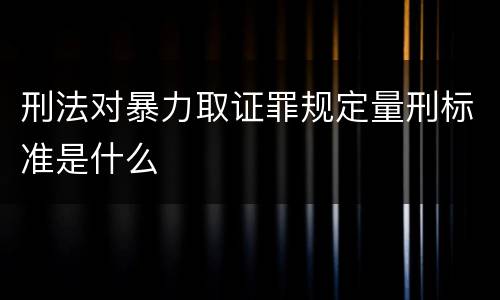 刑法对暴力取证罪规定量刑标准是什么